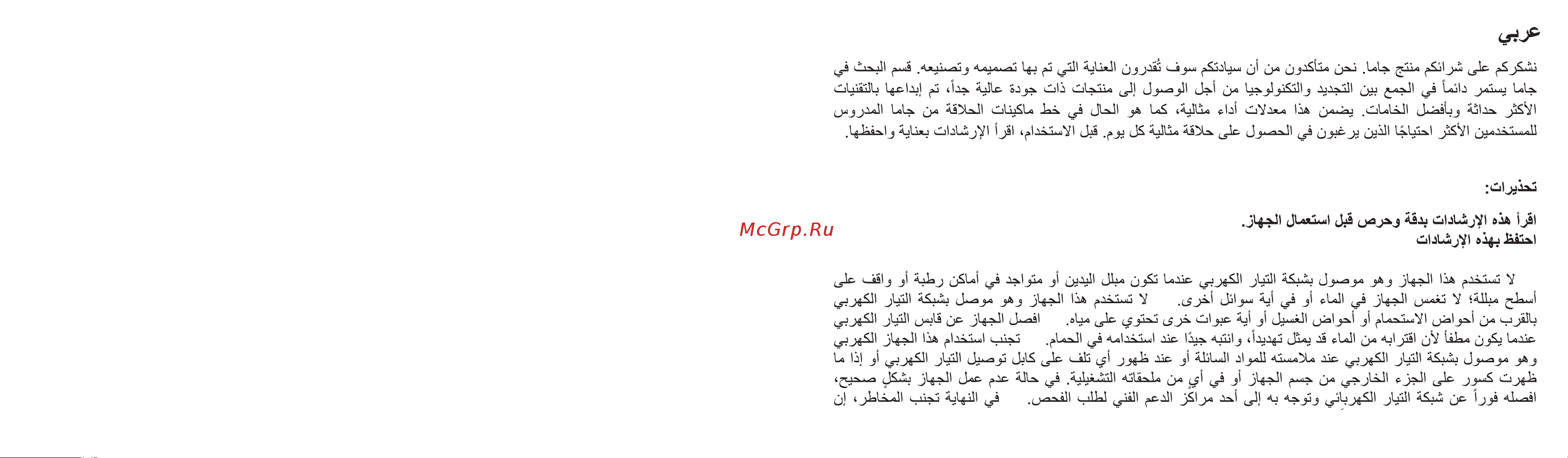 عربي

نشكركم على شرائكم منتج جاما. نحن متأكدون من أن سيادتكم سوف تُقدرون العناية التي تم بها تصميمه وتصنيعه. قسم البحث في جاما يستمر دائماً في الجمع بين التجديد والتكنولوجيا من أجل الوصول إلى منتجات ذات جودة عالية جداً، تم إبداعها بالتقنيات الأكثر حداثة وبأفضل الخامات. يضمن هذا معدلات أداء مثالية، كما هو الحال في خط ماكينات الحلاقة من جاما المدروس للمستخدمين الأكثر احتياجًا الذين يرغبون في الحصول على حلاقة مثالية كل يوم. قبل الاستخدام، اقرأ الإرشادات بعناية واحفظها.

تحذيرات:

اقرأ هذه الإرشادات بدقة وحرص قبل استعمال الجهاز.
احتفظ بهذه الإرشادات

McGrp.Ru

لا تستخدم هذا الجهاز وهو موصول بشبكة التيار الكهربي عندما تكون مبلل اليدين أو متواجد في أماكن رطبة أو واقف على أسطح مبللة؛ لا تغمس الجهاز في الماء أو في أية سوائل أخرى. لا تستخدم هذا الجهاز وهو موصل بشبكة التيار الكهربي بالقرب من أحواض الاستحمام أو أحواض الغسيل أو أية عبوات خرى تحتوي على مياه. افصل الجهاز عن قابس التيار الكهربي عندما يكون مطفأ لأن اقترابه من الماء قد يمثل تهديداً، وانتبه جيدًا عند استخدامه في الحمام. تجنب استخدام هذا الجهاز الكهربي وهو موصول بشبكة التيار الكهربي عند ملامسته للمواد السائلة أو عند ظهور أي تلف على كابل توصيل التيار الكهربي أو إذا ما ظهرت كسور على الجزء الخارجي من جسم الجهاز أو في أيٍ من ملحقاته التشغيلية. في حالة عدم عمل الجهاز بشكلٍ صحيح، افصله فوراً عن شبكة التيار الكهربائي وتوجه به إلى أحد مراكز الدعم الفني لطلب الفحص. في النهاية تجنب المخاطر، إن